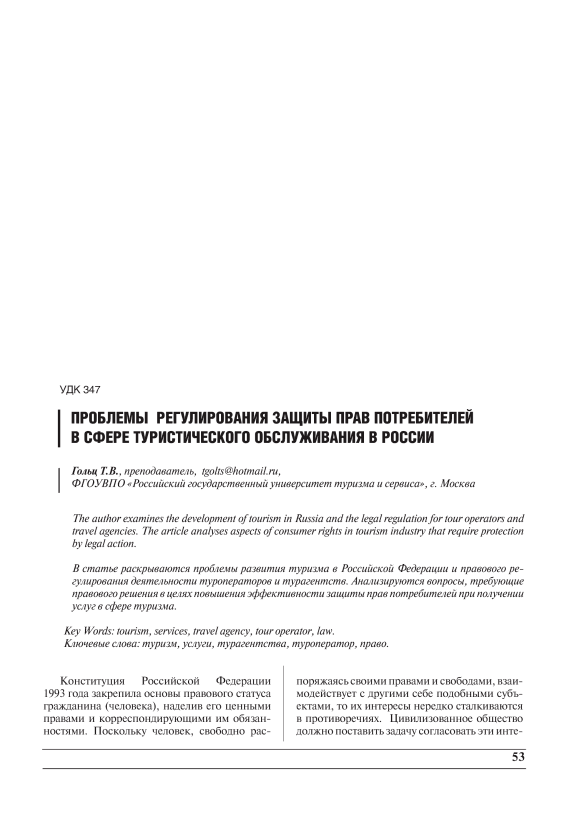 УДК 347

ПРОБЛЕМЫ РЕГУЛИРОВАНИЯ ЗАЩИТЫ ПРАВ ПОТРЕБИТЕЛЕЙ В СФЕРЕ ТУРИСТИЧЕСКОГО ОБСЛУЖИВАНИЯ В РОССИИ

Гольц Т.В., преподаватель, tgolts@hotmail.ru,
ФГОУВПО «Российский государственный университет туризма и сервиса», г. Москва

The author examines the development of tourism in Russia and the legal regulation for tour operators and travel agencies. The article analyses aspects of consumer rights in tourism industry that require protection by legal action.

В статье раскрываются проблемы развития туризма в Российской Федерации и правового регулирования деятельности туроператоров и турагентств. Анализируются вопросы, требующие правового решения в целях повышения эффективности защиты прав потребителей при получении услуг в сфере туризма.

Key Words: tourism, services, travel agency, tour operator, law.
Ключевые слова: туризм, услуги, турагентства, туроператор, право.

Конституция Российской Федерации 1993 года закрепила основы правового статуса гражданина (человека), наделив его ценными правами и корреспондирующими им обязанностями. Поскольку человек, свободно распоряжаясь своими правами и свободами, взаимодействует с другими себе подобными субъектами, то их интересы нередко сталкиваются в противоречиях. Цивилизованное общество должно поставить задачу согласовать эти инте-

53